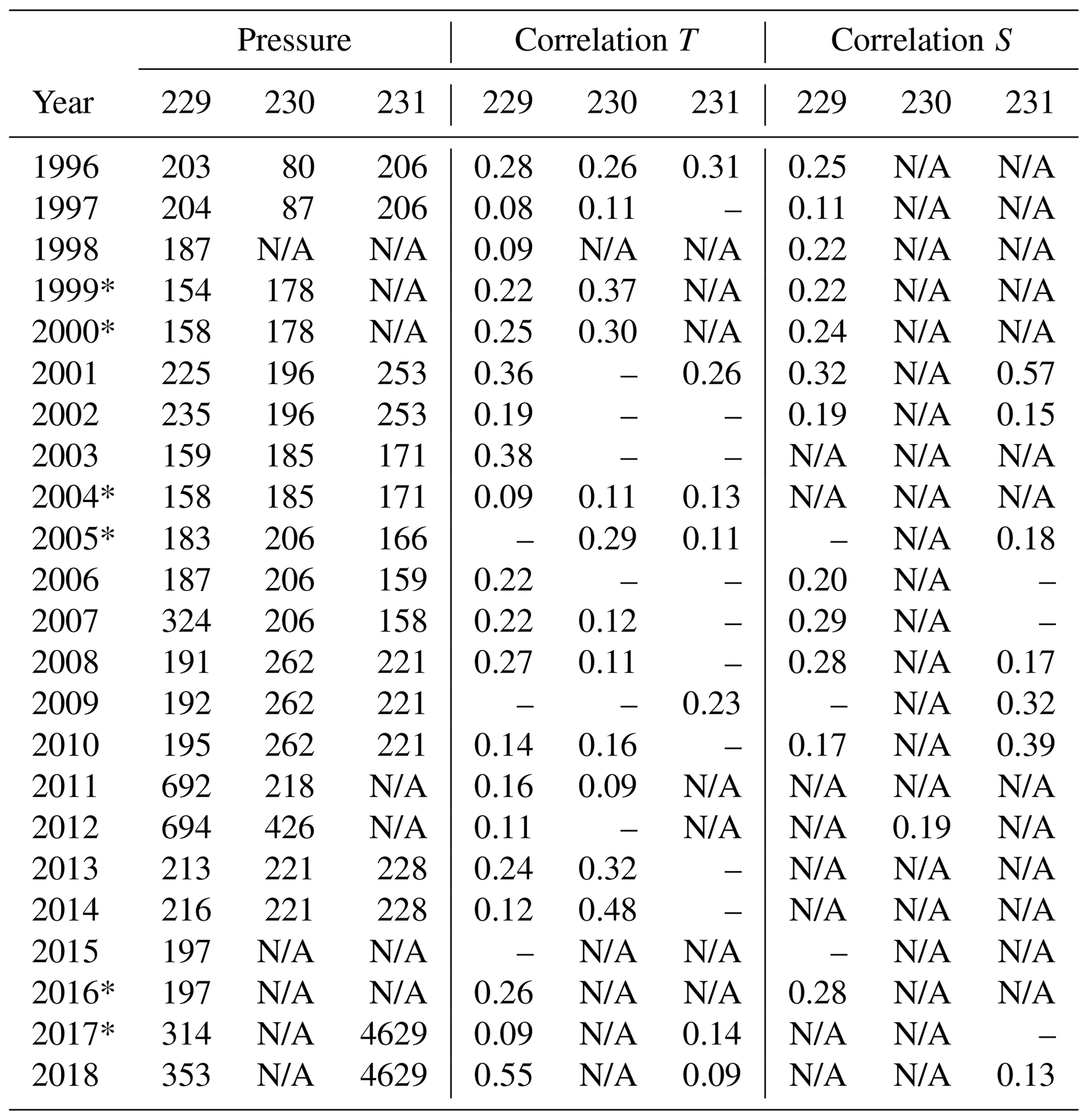 | | Pressure | | | Correlation $T$ | | | Correlation $S$ | | |
|---|---|---|---|---|---|---|---|---|---|
| Year | 229 | 230 | 231 | 229 | 230 | 231 | 229 | 230 | 231 |
| 1996 | 203 | 80 | 206 | 0.28 | 0.26 | 0.31 | 0.25 | N/A | N/A |
| 1997 | 204 | 87 | 206 | 0.08 | 0.11 | – | 0.11 | N/A | N/A |
| 1998 | 187 | N/A | N/A | 0.09 | N/A | N/A | 0.22 | N/A | N/A |
| 1999* | 154 | 178 | N/A | 0.22 | 0.37 | N/A | 0.22 | N/A | N/A |
| 2000* | 158 | 178 | N/A | 0.25 | 0.30 | N/A | 0.24 | N/A | N/A |
| 2001 | 225 | 196 | 253 | 0.36 | – | 0.26 | 0.32 | N/A | 0.57 |
| 2002 | 235 | 196 | 253 | 0.19 | – | – | 0.19 | N/A | 0.15 |
| 2003 | 159 | 185 | 171 | 0.38 | – | – | N/A | N/A | N/A |
| 2004* | 158 | 185 | 171 | 0.09 | 0.11 | 0.13 | N/A | N/A | N/A |
| 2005* | 183 | 206 | 166 | – | 0.29 | 0.11 | – | N/A | 0.18 |
| 2006 | 187 | 206 | 159 | 0.22 | – | – | 0.20 | N/A | – |
| 2007 | 324 | 206 | 158 | 0.22 | 0.12 | – | 0.29 | N/A | – |
| 2008 | 191 | 262 | 221 | 0.27 | 0.11 | – | 0.28 | N/A | 0.17 |
| 2009 | 192 | 262 | 221 | – | – | 0.23 | – | N/A | 0.32 |
| 2010 | 195 | 262 | 221 | 0.14 | 0.16 | – | 0.17 | N/A | 0.39 |
| 2011 | 692 | 218 | N/A | 0.16 | 0.09 | N/A | N/A | N/A | N/A |
| 2012 | 694 | 426 | N/A | 0.11 | – | N/A | N/A | 0.19 | N/A |
| 2013 | 213 | 221 | 228 | 0.24 | 0.32 | – | N/A | N/A | N/A |
| 2014 | 216 | 221 | 228 | 0.12 | 0.48 | – | N/A | N/A | N/A |
| 2015 | 197 | N/A | N/A | – | N/A | N/A | – | N/A | N/A |
| 2016* | 197 | N/A | N/A | 0.26 | N/A | N/A | 0.28 | N/A | N/A |
| 2017* | 314 | N/A | 4629 | 0.09 | N/A | 0.14 | N/A | N/A | – |
| 2018 | 353 | N/A | 4629 | 0.55 | N/A | 0.09 | N/A | N/A | 0.13 |